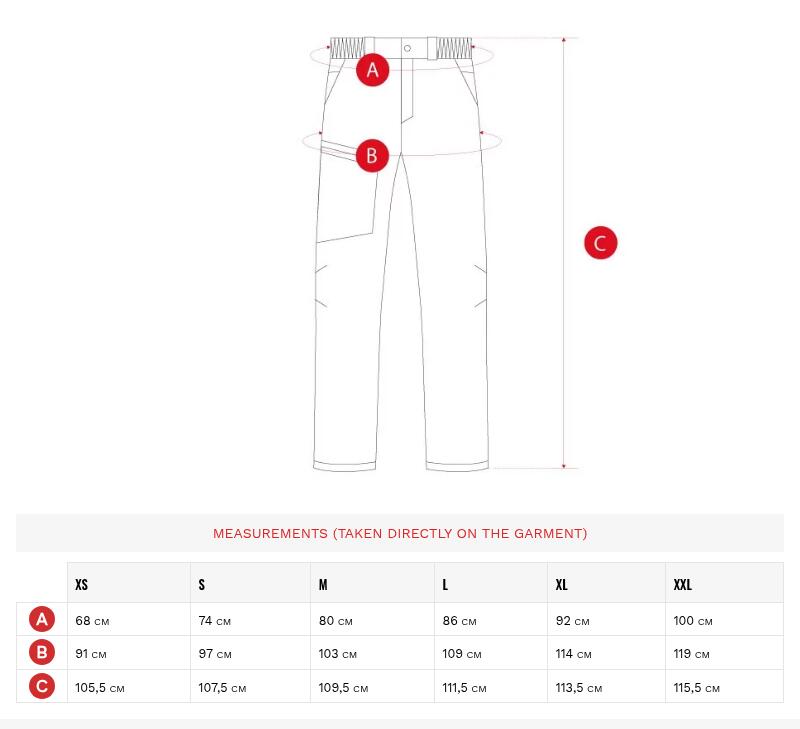 A

B

C

MEASUREMENTS (TAKEN DIRECTLY ON THE GARMENT)

| | XS | S | M | L | XL | XXL |
|---|---|---|---|---|---|---|
| A | 68 CM | 74 CM | 80 CM | 86 CM | 92 CM | 100 CM |
| B | 91 CM | 97 CM | 103 CM | 109 CM | 114 CM | 119 CM |
| C | 105,5 CM | 107,5 CM | 109,5 CM | 111,5 CM | 113,5 CM | 115,5 CM |